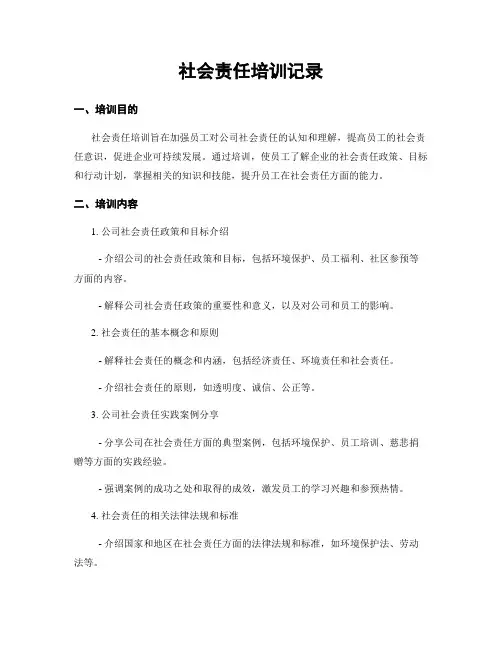 社会责任培训记录

一、培训目的

社会责任培训旨在加强员工对公司社会责任的认知和理解，提高员工的社会责任意识，促进企业可持续发展。通过培训，使员工了解企业的社会责任政策、目标和行动计划，掌握相关的知识和技能，提升员工在社会责任方面的能力。

二、培训内容

1. 公司社会责任政策和目标介绍

- 介绍公司的社会责任政策和目标，包括环境保护、员工福利、社区参预等方面的内容。

- 解释公司社会责任政策的重要性和意义，以及对公司和员工的影响。

2. 社会责任的基本概念和原则

- 解释社会责任的概念和内涵，包括经济责任、环境责任和社会责任。

- 介绍社会责任的原则，如透明度、诚信、公正等。

3. 公司社会责任实践案例分享

- 分享公司在社会责任方面的典型案例，包括环境保护、员工培训、慈悲捐赠等方面的实践经验。

- 强调案例的成功之处和取得的成效，激发员工的学习兴趣和参预热情。

4. 社会责任的相关法律法规和标准

- 介绍国家和地区在社会责任方面的法律法规和标准，如环境保护法、劳动法等。